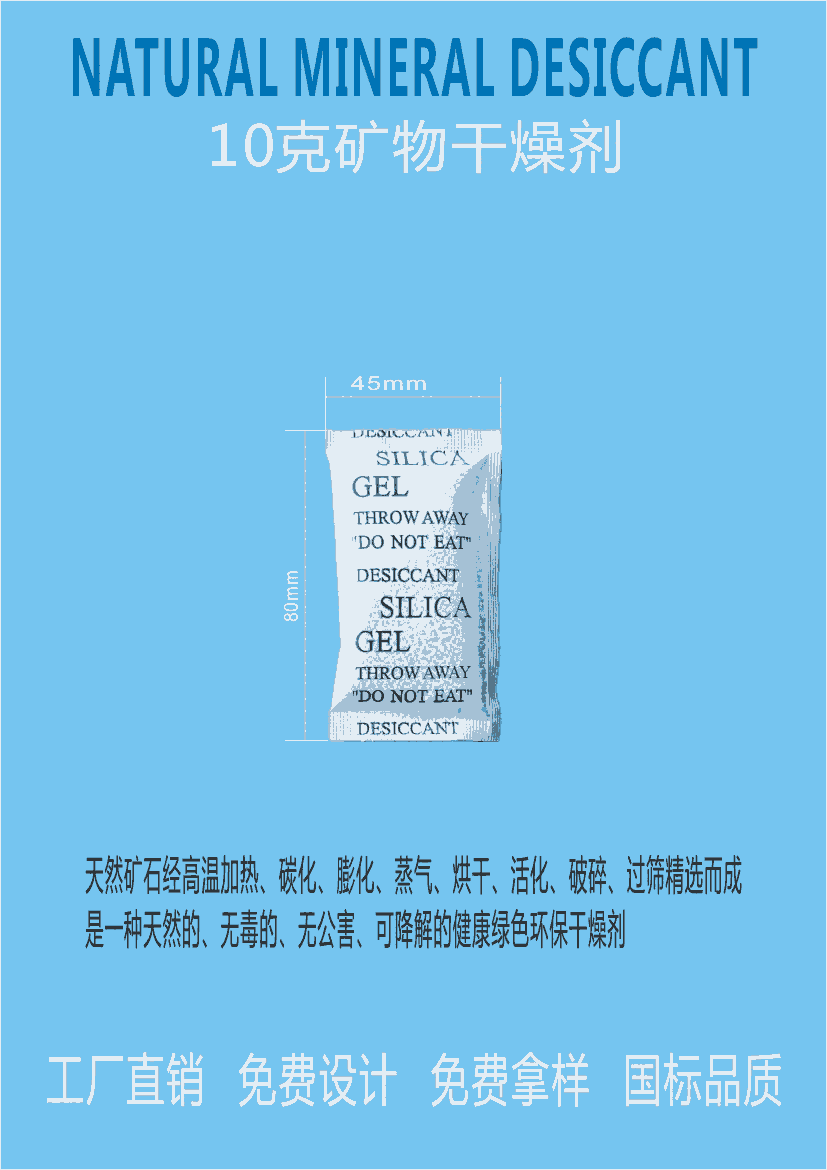 NATURAL MINERAL DESICCANT
10克矿物干燥剂

45mm

80mm

DESICCANT
SILICA
GEL
THROW AWAY
"DO NOT EAT"
DESICCANT
SILICA
GEL
THROW AWAY
"DO NOT EAT"
DESICCANT

天然矿石经高温加热、碳化、膨化、蒸气、烘干、活化、破碎、过筛精选而成
是一种天然的、无毒的、无公害、可降解的健康绿色环保干燥剂

工厂直销　免费设计　免费拿样　国标品质